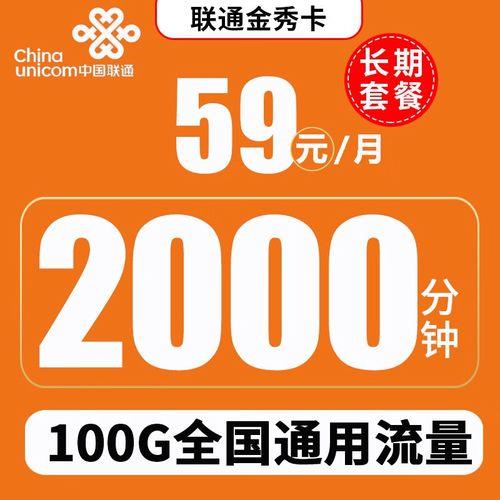 联通金秀卡

China unicom中国联通

长期套餐

59元/月

2000分钟

100G全国通用流量